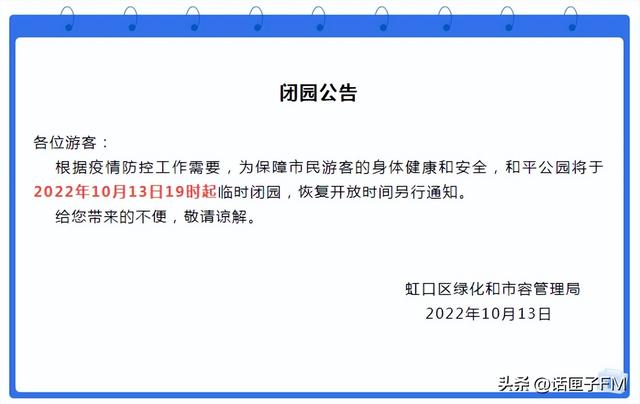 闭园公告

各位游客：

根据疫情防控工作需要，为保障市民游客的身体健康和安全，和平公园将于2022年10月13日19时起临时闭园，恢复开放时间另行通知。

给您带来的不便，敬请谅解。

虹口区绿化和市容管理局
2022年10月13日

头条 @话匣子FM